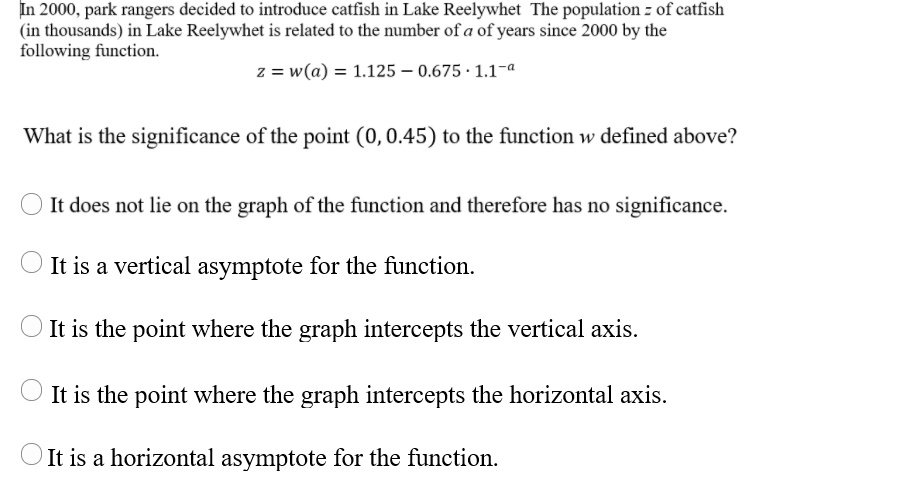 In 2000, park rangers decided to introduce catfish in Lake Reelywhet The population $z$ of catfish (in thousands) in Lake Reelywhet is related to the number of $a$ of years since 2000 by the following function.

$z = w(a) = 1.125 - 0.675 \cdot 1.1^{-a}$

What is the significance of the point $(0, 0.45)$ to the function $w$ defined above?

It does not lie on the graph of the function and therefore has no significance.

It is a vertical asymptote for the function.

It is the point where the graph intercepts the vertical axis.

It is the point where the graph intercepts the horizontal axis.

It is a horizontal asymptote for the function.